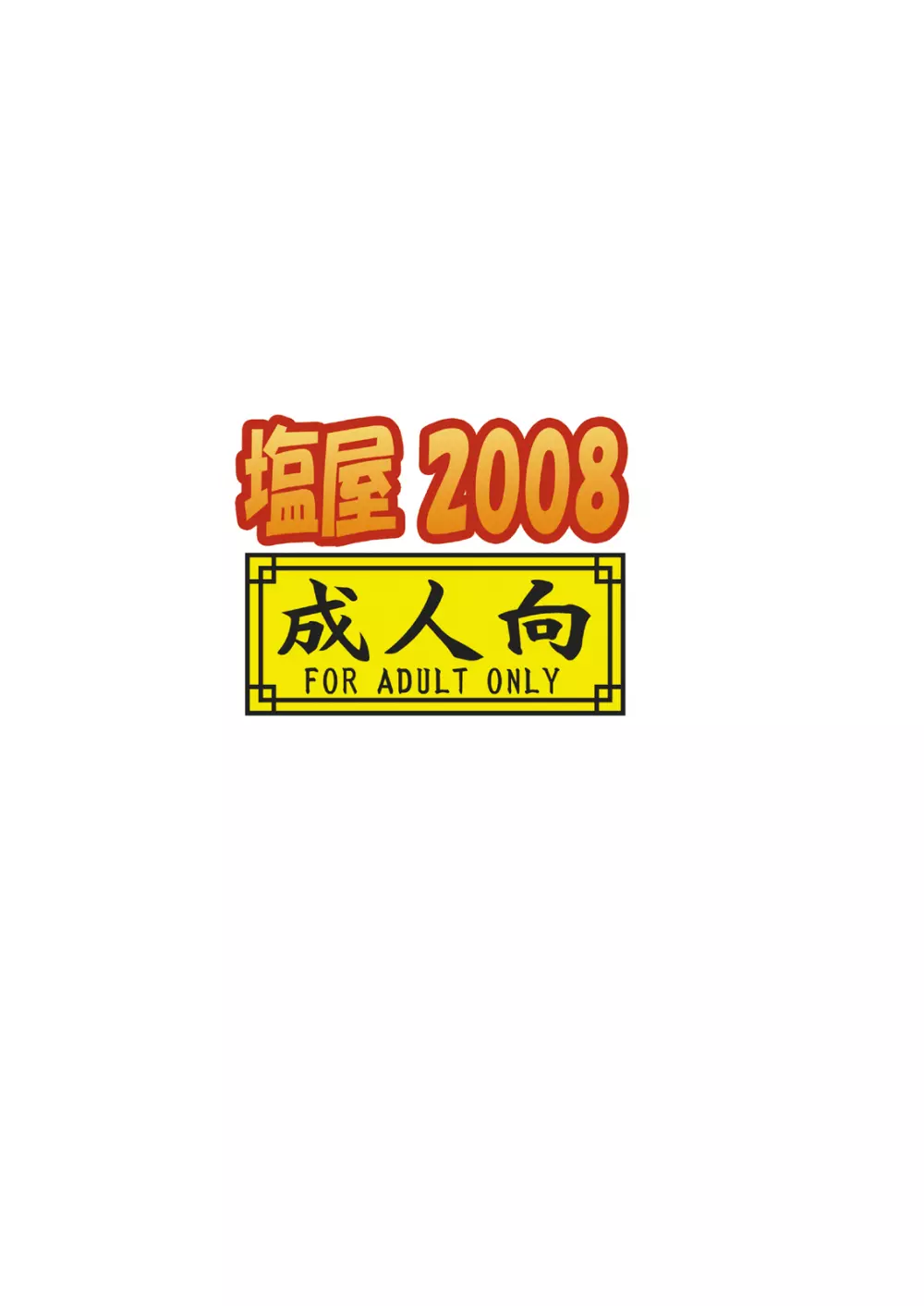 塩屋 2008

成人向
FOR ADULT ONLY